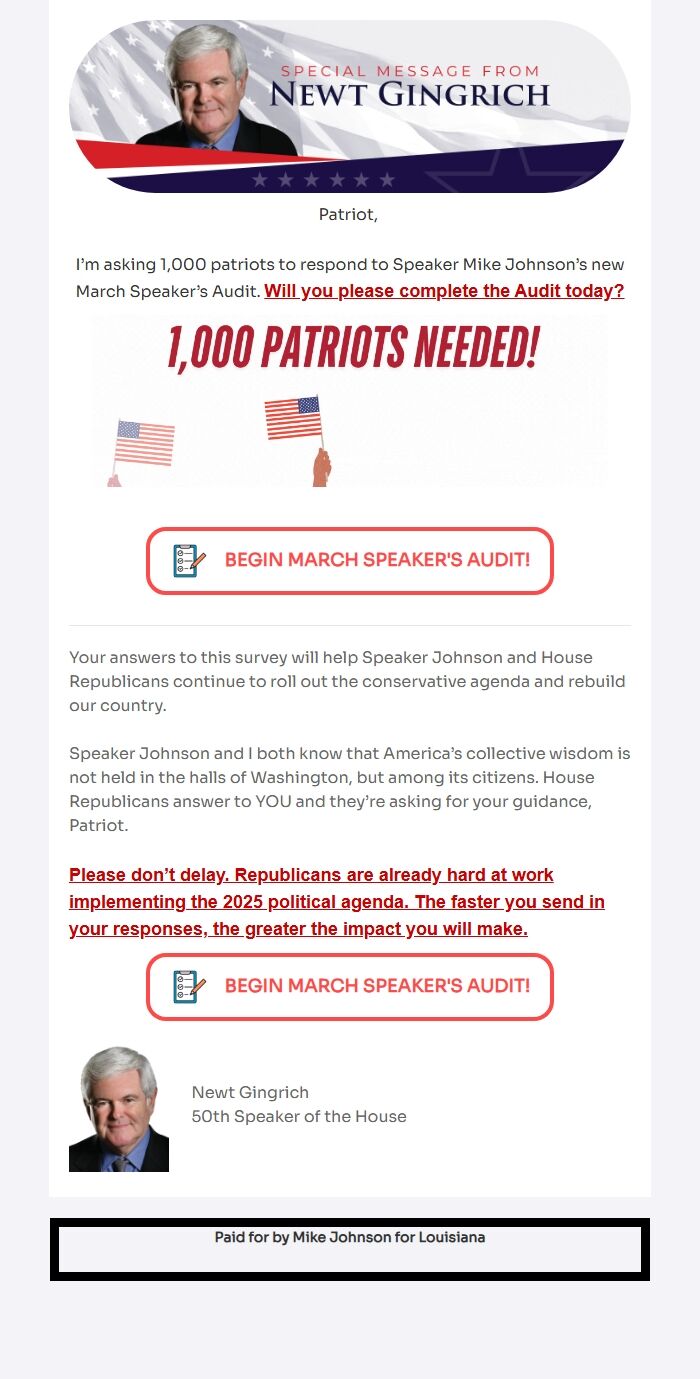 SPECIAL MESSAGE FROM
NEWT GINGRICH

Patriot,

I'm asking 1,000 patriots to respond to Speaker Mike Johnson's new March Speaker's Audit. Will you please complete the Audit today?

1,000 PATRIOTS NEEDED!

BEGIN MARCH SPEAKER'S AUDIT!

Your answers to this survey will help Speaker Johnson and House Republicans continue to roll out the conservative agenda and rebuild our country.

Speaker Johnson and I both know that America's collective wisdom is not held in the halls of Washington, but among its citizens. House Republicans answer to YOU and they're asking for your guidance, Patriot.

Please don't delay. Republicans are already hard at work implementing the 2025 political agenda. The faster you send in your responses, the greater the impact you will make.

BEGIN MARCH SPEAKER'S AUDIT!

Newt Gingrich
50th Speaker of the House

Paid for by Mike Johnson for Louisiana